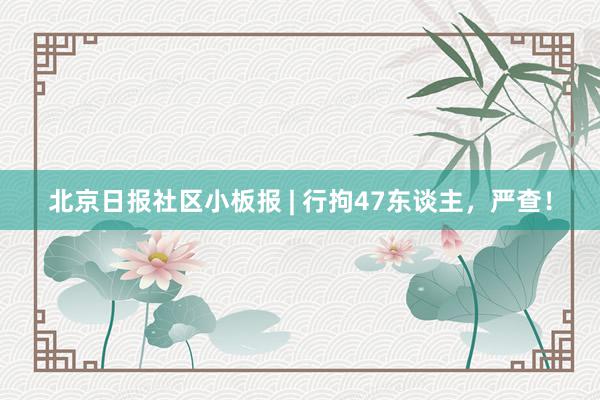 北京日报社区小板报 | 行拘47东谈主，严查！